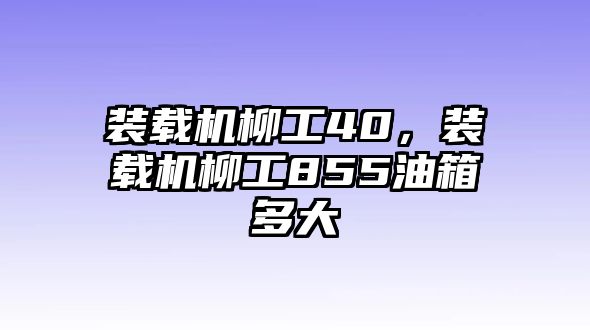 装载机柳工40，装载机柳工855油箱多大